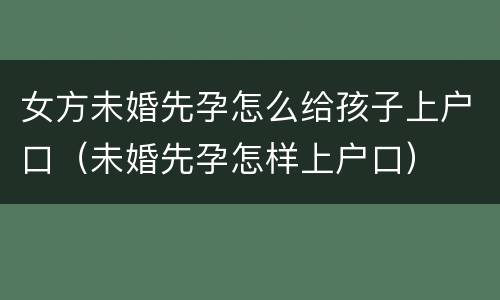 女方未婚先孕怎么给孩子上户口（未婚先孕怎样上户口）